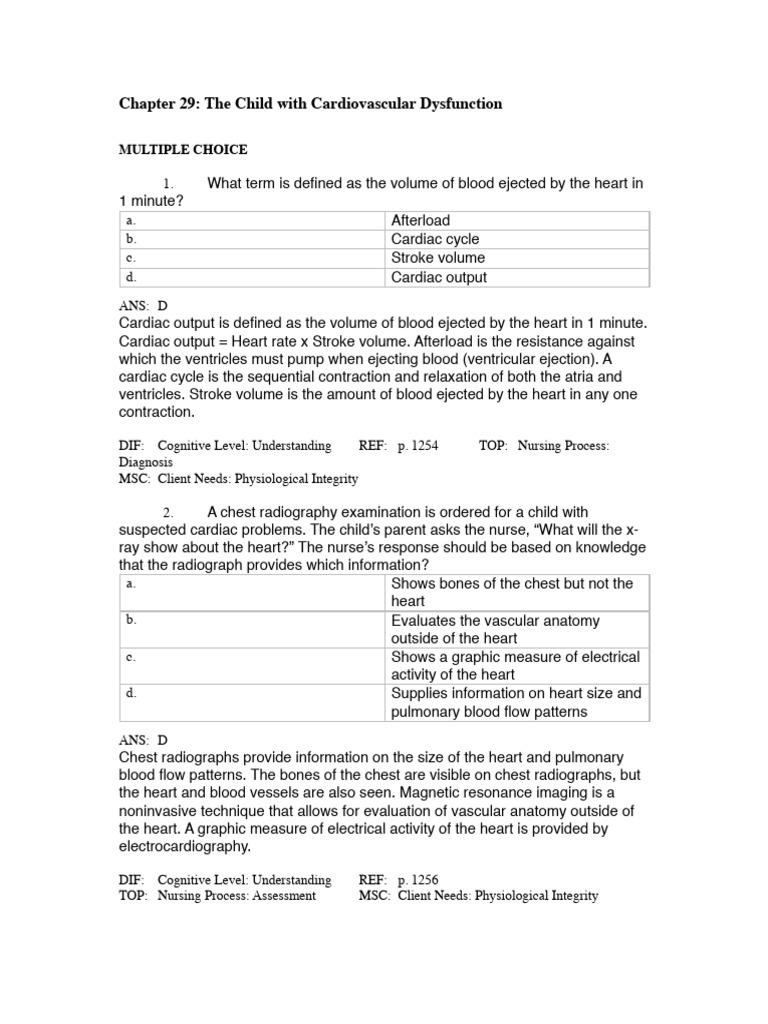 Chapter 29: The Child with Cardiovascular Dysfunction

MULTIPLE CHOICE

1. What term is defined as the volume of blood ejected by the heart in 1 minute?

| a. | Afterload |
|---|---|
| b. | Cardiac cycle |
| c. | Stroke volume |
| d. | Cardiac output |

ANS: D
Cardiac output is defined as the volume of blood ejected by the heart in 1 minute. Cardiac output = Heart rate x Stroke volume. Afterload is the resistance against which the ventricles must pump when ejecting blood (ventricular ejection). A cardiac cycle is the sequential contraction and relaxation of both the atria and ventricles. Stroke volume is the amount of blood ejected by the heart in any one contraction.

DIF: Cognitive Level: Understanding REF: p. 1254 TOP: Nursing Process: Diagnosis
MSC: Client Needs: Physiological Integrity

2. A chest radiography examination is ordered for a child with suspected cardiac problems. The child's parent asks the nurse, "What will the x-ray show about the heart?" The nurse's response should be based on knowledge that the radiograph provides which information?

| a. | Shows bones of the chest but not the heart |
|---|---|
| b. | Evaluates the vascular anatomy outside of the heart |
| c. | Shows a graphic measure of electrical activity of the heart |
| d. | Supplies information on heart size and pulmonary blood flow patterns |

ANS: D
Chest radiographs provide information on the size of the heart and pulmonary blood flow patterns. The bones of the chest are visible on chest radiographs, but the heart and blood vessels are also seen. Magnetic resonance imaging is a noninvasive technique that allows for evaluation of vascular anatomy outside of the heart. A graphic measure of electrical activity of the heart is provided by electrocardiography.

DIF: Cognitive Level: Understanding REF: p. 1256
TOP: Nursing Process: Assessment MSC: Client Needs: Physiological Integrity